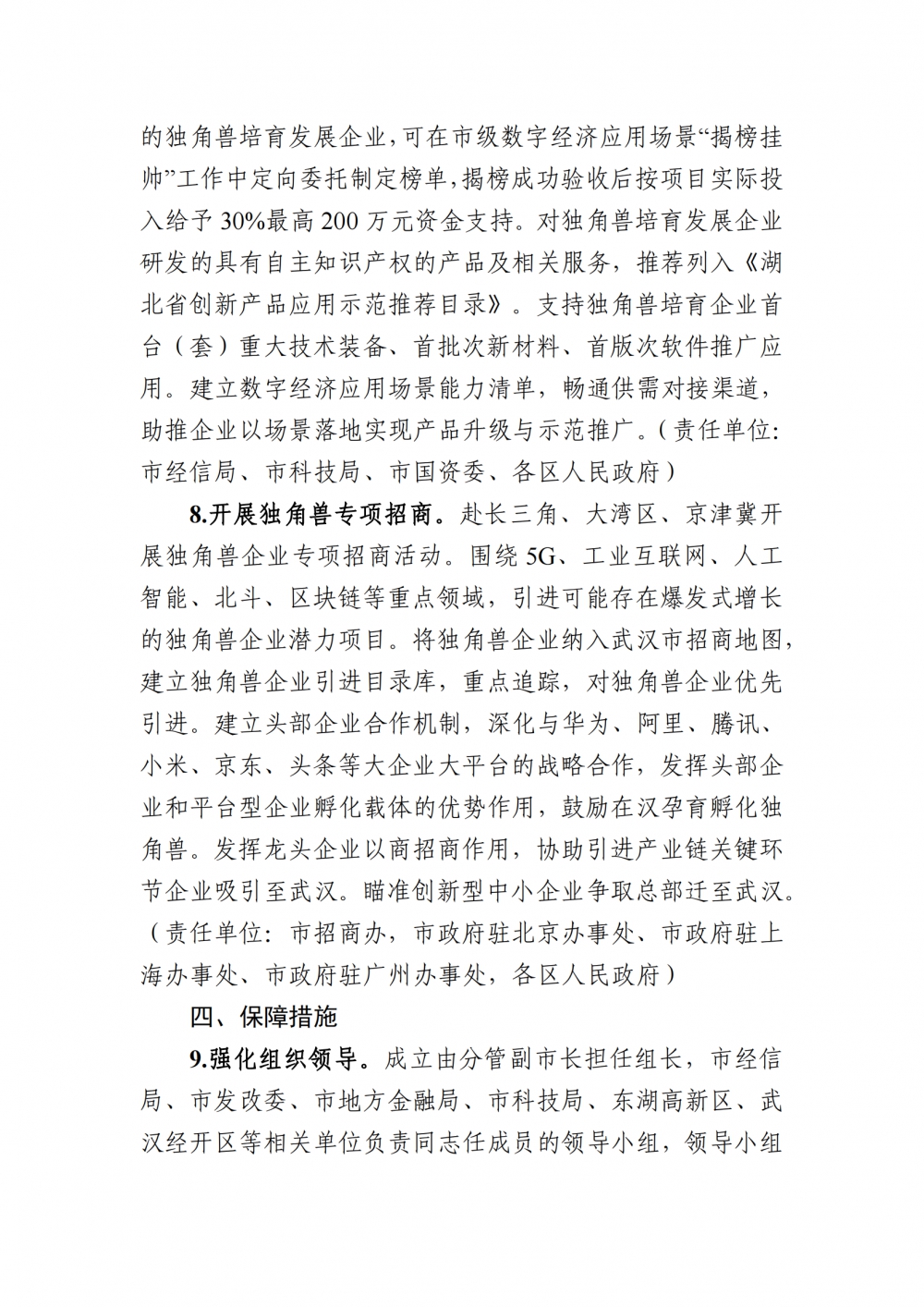 的独角兽培育发展企业，可在市级数字经济应用场景“揭榜挂帅”工作中定向委托制定榜单，揭榜成功验收后按项目实际投入给予30%最高200万元资金支持。对独角兽培育发展企业研发的具有自主知识产权的产品及相关服务，推荐列入《湖北省创新产品应用示范推荐目录》。支持独角兽培育企业首台（套）重大技术装备、首批次新材料、首版次软件推广应用。建立数字经济应用场景能力清单，畅通供需对接渠道，助推企业以场景落地实现产品升级与示范推广。（责任单位：市经信局、市科技局、市国资委、各区人民政府）

8.开展独角兽专项招商。赴长三角、大湾区、京津冀开展独角兽企业专项招商活动。围绕5G、工业互联网、人工智能、北斗、区块链等重点领域，引进可能存在爆发式增长的独角兽企业潜力项目。将独角兽企业纳入武汉市招商地图，建立独角兽企业引进目录库，重点追踪，对独角兽企业优先引进。建立头部企业合作机制，深化与华为、阿里、腾讯、小米、京东、头条等大企业大平台的战略合作，发挥头部企业和平台型企业孵化载体的优势作用，鼓励在汉孕育孵化独角兽。发挥龙头企业以商招商作用，协助引进产业链关键环节企业吸引至武汉。瞄准创新型中小企业争取总部迁至武汉。（责任单位：市招商办，市政府驻北京办事处、市政府驻上海办事处、市政府驻广州办事处，各区人民政府）

四、保障措施

9.强化组织领导。成立由分管副市长担任组长，市经信局、市发改委、市地方金融局、市科技局、东湖高新区、武汉经开区等相关单位负责同志任成员的领导小组，领导小组